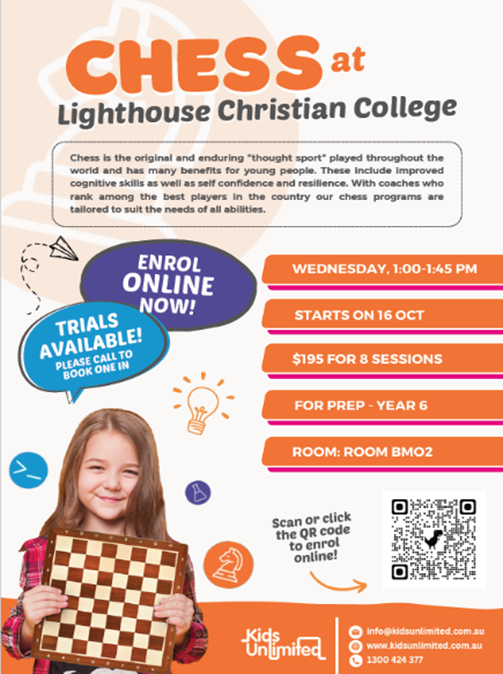 CHESS at
Lighthouse Christian College

Chess is the original and enduring "thought sport" played throughout the world and has many benefits for young people. These include improved cognitive skills as well as self confidence and resilience. With coaches who rank among the best players in the country our chess programs are tailored to suit the needs of all abilities.

ENROL ONLINE NOW!

TRIALS AVAILABLE! PLEASE CALL TO BOOK ONE IN

WEDNESDAY, 1:00-1:45 PM

STARTS ON 16 OCT

$195 FOR 8 SESSIONS

FOR PREP - YEAR 6

ROOM: ROOM BMO2

Scan or click the QR code to enrol online!

Kids Unlimited

info@kidsunlimited.com.au
www.kidsunlimited.com.au
1300 424 377